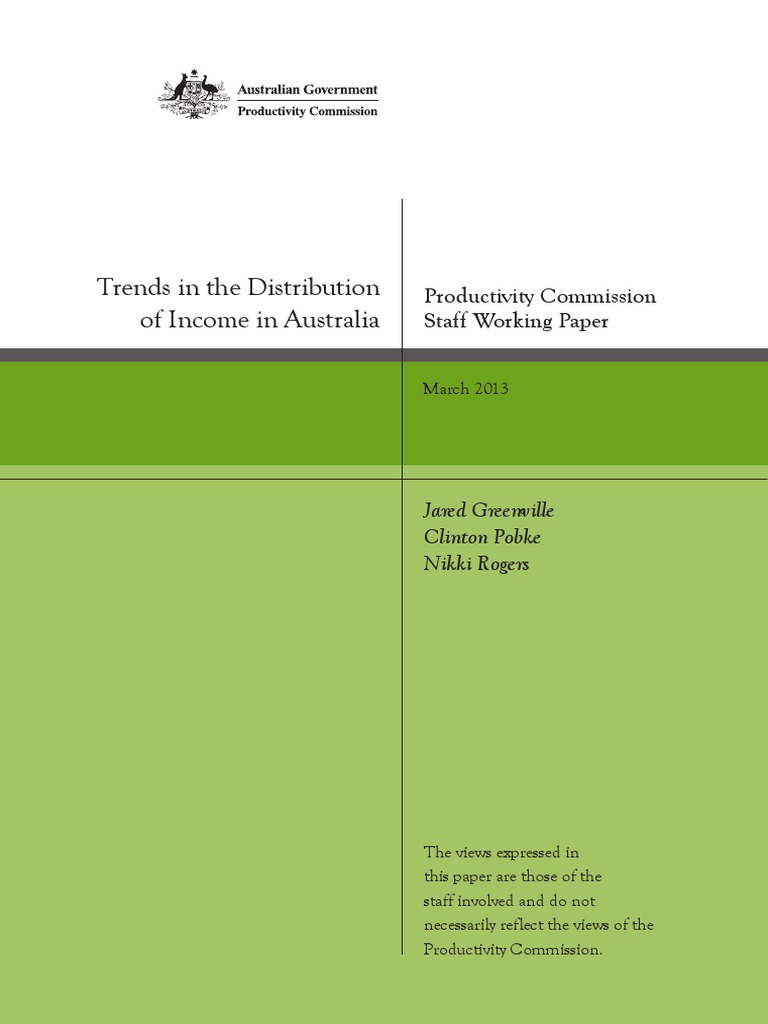 Australian Government
Productivity Commission

Trends in the Distribution of Income in Australia

Productivity Commission
Staff Working Paper

March 2013

Jared Greenville
Clinton Pobke
Nikki Rogers

The views expressed in this paper are those of the staff involved and do not necessarily reflect the views of the Productivity Commission.